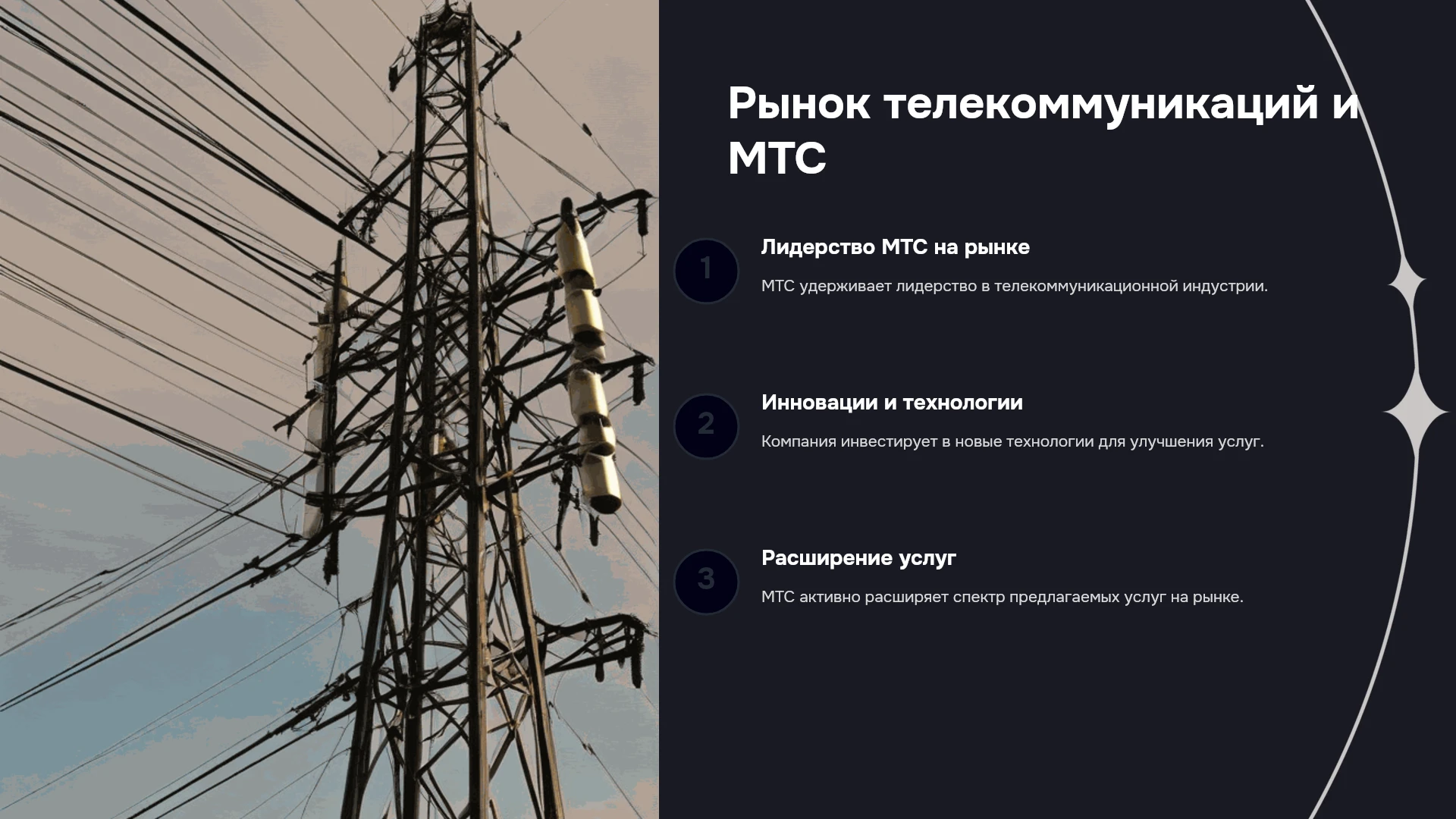 Рынок телекоммуникаций и МТС

1

Лидерство МТС на рынке

МТС удерживает лидерство в телекоммуникационной индустрии.

2

Инновации и технологии

Компания инвестирует в новые технологии для улучшения услуг.

3

Расширение услуг

МТС активно расширяет спектр предлагаемых услуг на рынке.